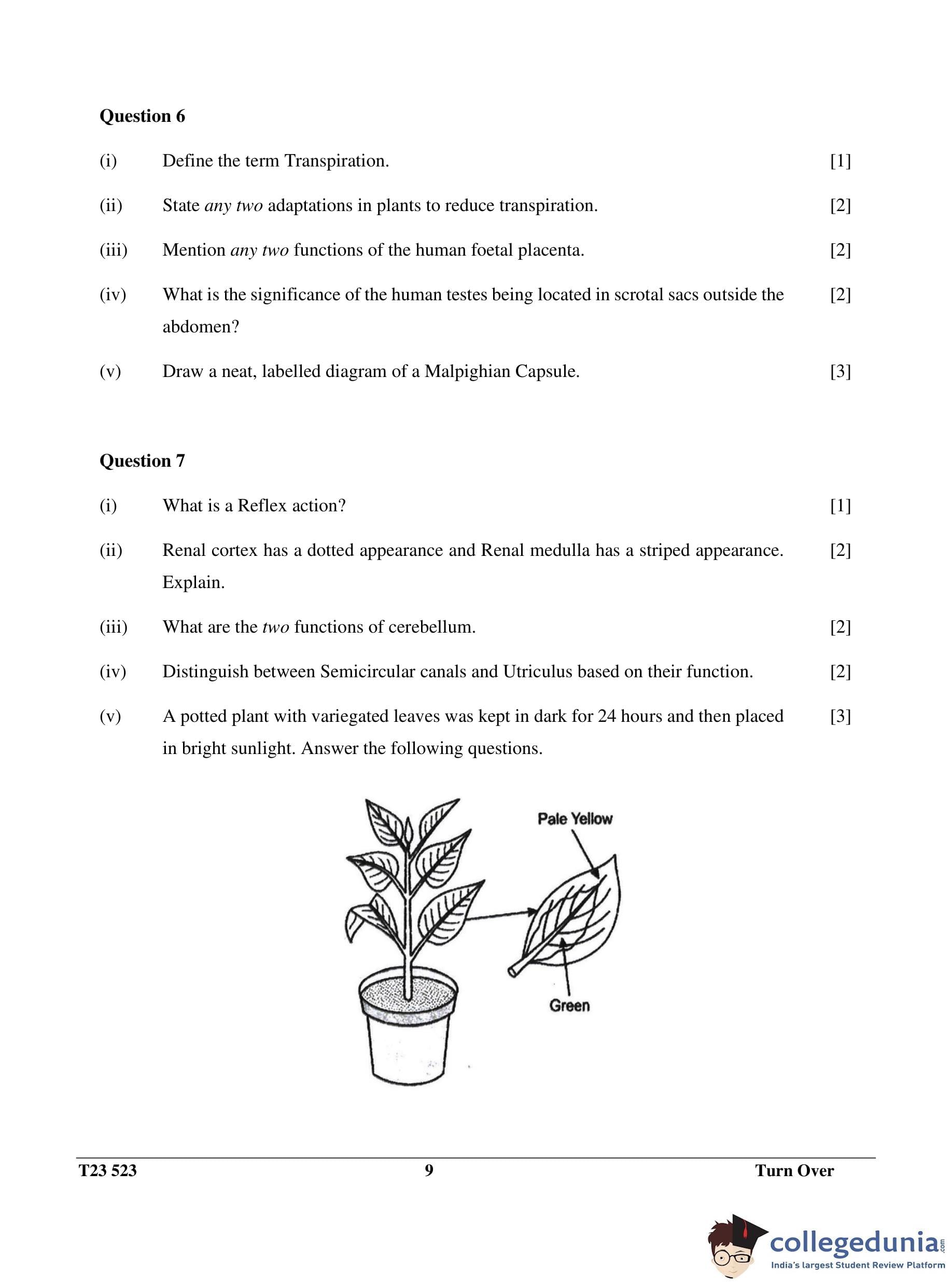 Question 6

(i) Define the term Transpiration. [1]

(ii) State any two adaptations in plants to reduce transpiration. [2]

(iii) Mention any two functions of the human foetal placenta. [2]

(iv) What is the significance of the human testes being located in scrotal sacs outside the abdomen? [2]

(v) Draw a neat, labelled diagram of a Malpighian Capsule. [3]

Question 7

(i) What is a Reflex action? [1]

(ii) Renal cortex has a dotted appearance and Renal medulla has a striped appearance. Explain. [2]

(iii) What are the two functions of cerebellum. [2]

(iv) Distinguish between Semicircular canals and Utriculus based on their function. [2]

(v) A potted plant with variegated leaves was kept in dark for 24 hours and then placed in bright sunlight. Answer the following questions. [3]

Pale Yellow

Green

T23 523 9 Turn Over

collegedunia.com
India's largest Student Review Platform